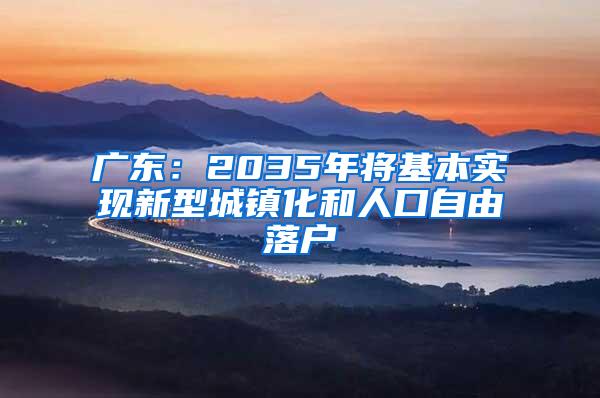 广东：2035年将基本实现新型城镇化和人口自由落户